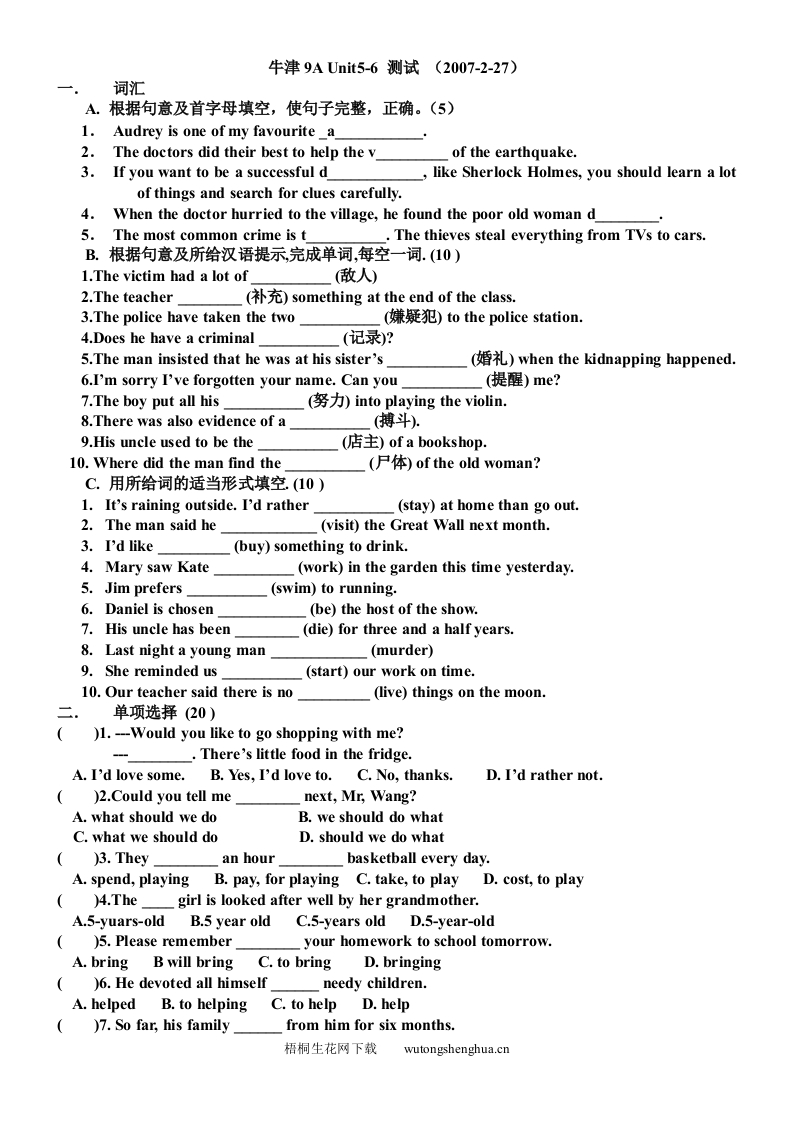 牛津 9A Unit5-6 测试 （2007-2-27）

一. 词汇

A. 根据句意及首字母填空，使句子完整，正确。（5）

1. Audrey is one of my favourite _a___________.
2. The doctors did their best to help the v_________ of the earthquake.
3. If you want to be a successful d____________, like Sherlock Holmes, you should learn a lot of things and search for clues carefully.
4. When the doctor hurried to the village, he found the poor old woman d________.
5. The most common crime is t__________. The thieves steal everything from TVs to cars.

B. 根据句意及所给汉语提示,完成单词,每空一词. (10 )

1.The victim had a lot of __________ (敌人)
2.The teacher ________ (补充) something at the end of the class.
3.The police have taken the two __________ (嫌疑犯) to the police station.
4.Does he have a criminal __________ (记录)?
5.The man insisted that he was at his sister's __________ (婚礼) when the kidnapping happened.
6.I'm sorry I've forgotten your name. Can you __________ (提醒) me?
7.The boy put all his __________ (努力) into playing the violin.
8.There was also evidence of a __________ (搏斗).
9.His uncle used to be the __________ (店主) of a bookshop.
10. Where did the man find the __________ (尸体) of the old woman?

C. 用所给词的适当形式填空. (10 )

1. It's raining outside. I'd rather __________ (stay) at home than go out.
2. The man said he ____________ (visit) the Great Wall next month.
3. I'd like _________ (buy) something to drink.
4. Mary saw Kate __________ (work) in the garden this time yesterday.
5. Jim prefers __________ (swim) to running.
6. Daniel is chosen ___________ (be) the host of the show.
7. His uncle has been ________ (die) for three and a half years.
8. Last night a young man ____________ (murder)
9. She reminded us __________ (start) our work on time.
10. Our teacher said there is no _________ (live) things on the moon.

二. 单项选择 (20 )

( )1. ---Would you like to go shopping with me?
---________. There's little food in the fridge.
A. I'd love some. B. Yes, I'd love to. C. No, thanks. D. I'd rather not.

( )2.Could you tell me ________ next, Mr, Wang?
A. what should we do B. we should do what
C. what we should do D. should we do what

( )3. They ________ an hour ________ basketball every day.
A. spend, playing B. pay, for playing C. take, to play D. cost, to play

( )4.The ____ girl is looked after well by her grandmother.
A.5-yuars-old B.5 year old C.5-years old D.5-year-old

( )5. Please remember ________ your homework to school tomorrow.
A. bring B will bring C. to bring D. bringing

( )6. He devoted all himself ______ needy children.
A. helped B. to helping C. to help D. help

( )7. So far, his family ______ from him for six months.

梧桐生花网下载 wutongshenghua.cn